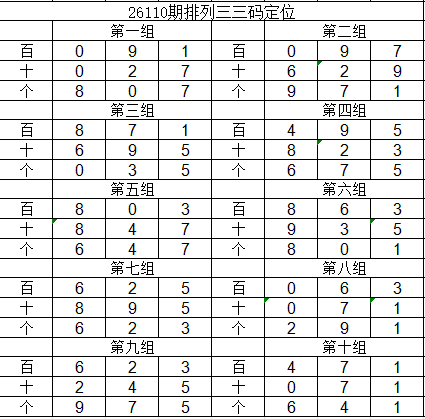 26110期排列三三码定位

| | 第一组 | | | | 第二组 | | |
|---|---|---|---|---|---|---|---|
| 百 | 0 | 9 | 1 | 百 | 0 | 9 | 7 |
| 十 | 0 | 2 | 7 | 十 | 6 | 2 | 9 |
| 个 | 8 | 0 | 7 | 个 | 9 | 7 | 1 |
| | 第三组 | | | | 第四组 | | |
| 百 | 8 | 7 | 1 | 百 | 4 | 9 | 5 |
| 十 | 6 | 9 | 5 | 十 | 8 | 2 | 3 |
| 个 | 0 | 3 | 5 | 个 | 6 | 7 | 5 |
| | 第五组 | | | | 第六组 | | |
| 百 | 8 | 0 | 3 | 百 | 8 | 6 | 3 |
| 十 | 8 | 4 | 7 | 十 | 9 | 3 | 5 |
| 个 | 6 | 4 | 7 | 个 | 8 | 0 | 1 |
| | 第七组 | | | | 第八组 | | |
| 百 | 6 | 2 | 5 | 百 | 0 | 6 | 3 |
| 十 | 8 | 9 | 5 | 十 | 0 | 7 | 1 |
| 个 | 6 | 2 | 3 | 个 | 2 | 9 | 1 |
| | 第九组 | | | | 第十组 | | |
| 百 | 6 | 2 | 3 | 百 | 4 | 7 | 1 |
| 十 | 2 | 4 | 5 | 十 | 0 | 7 | 1 |
| 个 | 9 | 7 | 5 | 个 | 6 | 4 | 1 |